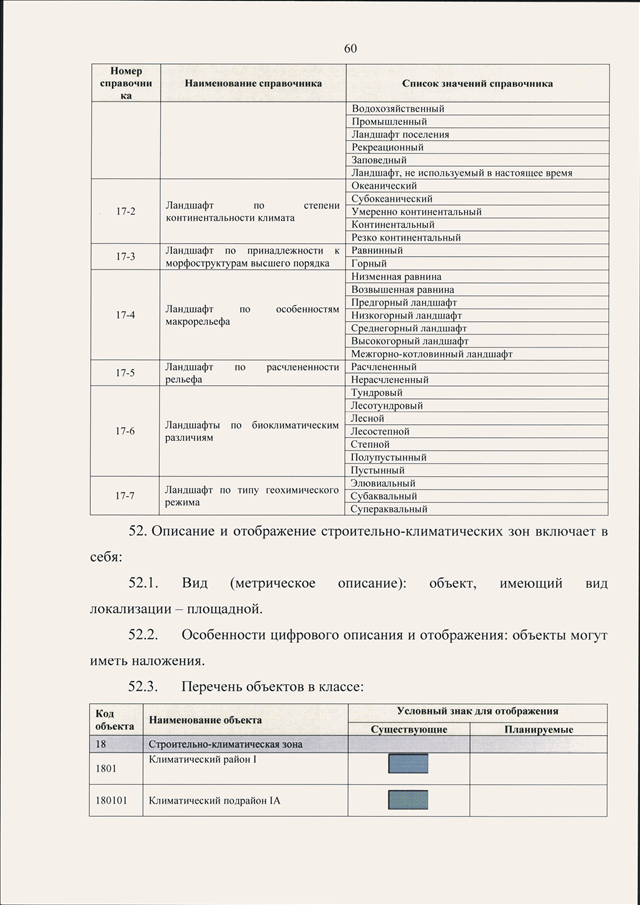 60

| Номер справочника | Наименование справочника | Список значений справочника |
|---|---|---|
| | | Водохозяйственный |
| | | Промышленный |
| | | Ландшафт поселения |
| | | Рекреационный |
| | | Заповедный |
| | | Ландшафт, не используемый в настоящее время |
| 17-2 | Ландшафт по степени континентальности климата | Океанический |
| | | Субокеанический |
| | | Умеренно континентальный |
| | | Континентальный |
| | | Резко континентальный |
| 17-3 | Ландшафт по принадлежности к морфоструктурам высшего порядка | Равнинный |
| | | Горный |
| 17-4 | Ландшафт по особенностям макрорельефа | Низменная равнина |
| | | Возвышенная равнина |
| | | Предгорный ландшафт |
| | | Низкогорный ландшафт |
| | | Среднегорный ландшафт |
| | | Высокогорный ландшафт |
| | | Межгорно-котловинный ландшафт |
| 17-5 | Ландшафт по расчлененности рельефа | Расчлененный |
| | | Нерасчлененный |
| 17-6 | Ландшафты по биоклиматическим различиям | Тундровый |
| | | Лесотундровый |
| | | Лесной |
| | | Лесостепной |
| | | Степной |
| | | Полупустынный |
| | | Пустынный |
| 17-7 | Ландшафт по типу геохимического режима | Элювиальный |
| | | Субаквальный |
| | | Супераквальный |

52. Описание и отображение строительно-климатических зон включает в себя:

52.1. Вид (метрическое описание): объект, имеющий вид локализации – площадной.

52.2. Особенности цифрового описания и отображения: объекты могут иметь наложения.

52.3. Перечень объектов в классе:

| Код объекта | Наименование объекта | Условный знак для отображения: Существующие | Условный знак для отображения: Планируемые |
|---|---|---|---|
| 18 | Строительно-климатическая зона | | |
| 1801 | Климатический район I | | |
| 180101 | Климатический подрайон IA | | |